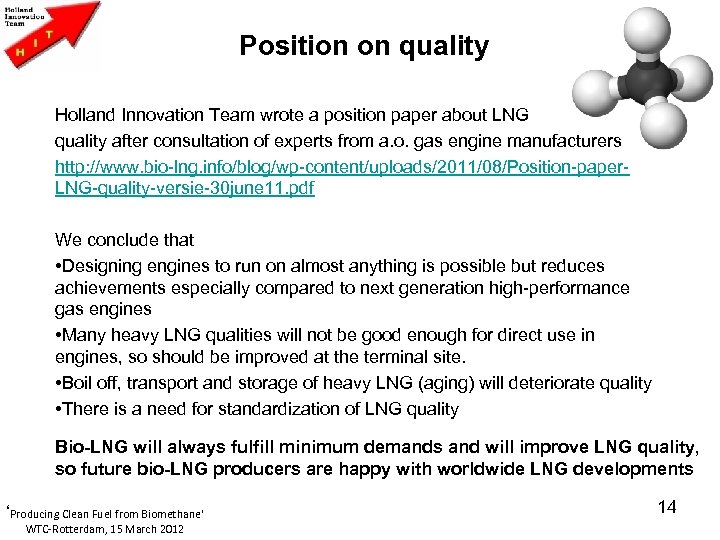 Holland Innovation Team

H I T

Position on quality

Holland Innovation Team wrote a position paper about LNG quality after consultation of experts from a.o. gas engine manufacturers
http://www.bio-lng.info/blog/wp-content/uploads/2011/08/Position-paper-LNG-quality-versie-30june11.pdf

We conclude that
•Designing engines to run on almost anything is possible but reduces achievements especially compared to next generation high-performance gas engines
•Many heavy LNG qualities will not be good enough for direct use in engines, so should be improved at the terminal site.
•Boil off, transport and storage of heavy LNG (aging) will deteriorate quality
•There is a need for standardization of LNG quality

Bio-LNG will always fulfill minimum demands and will improve LNG quality, so future bio-LNG producers are happy with worldwide LNG developments

'Producing Clean Fuel from Biomethane'
WTC-Rotterdam, 15 March 2012

14